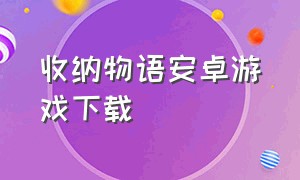 收纳物语安卓游戏下载